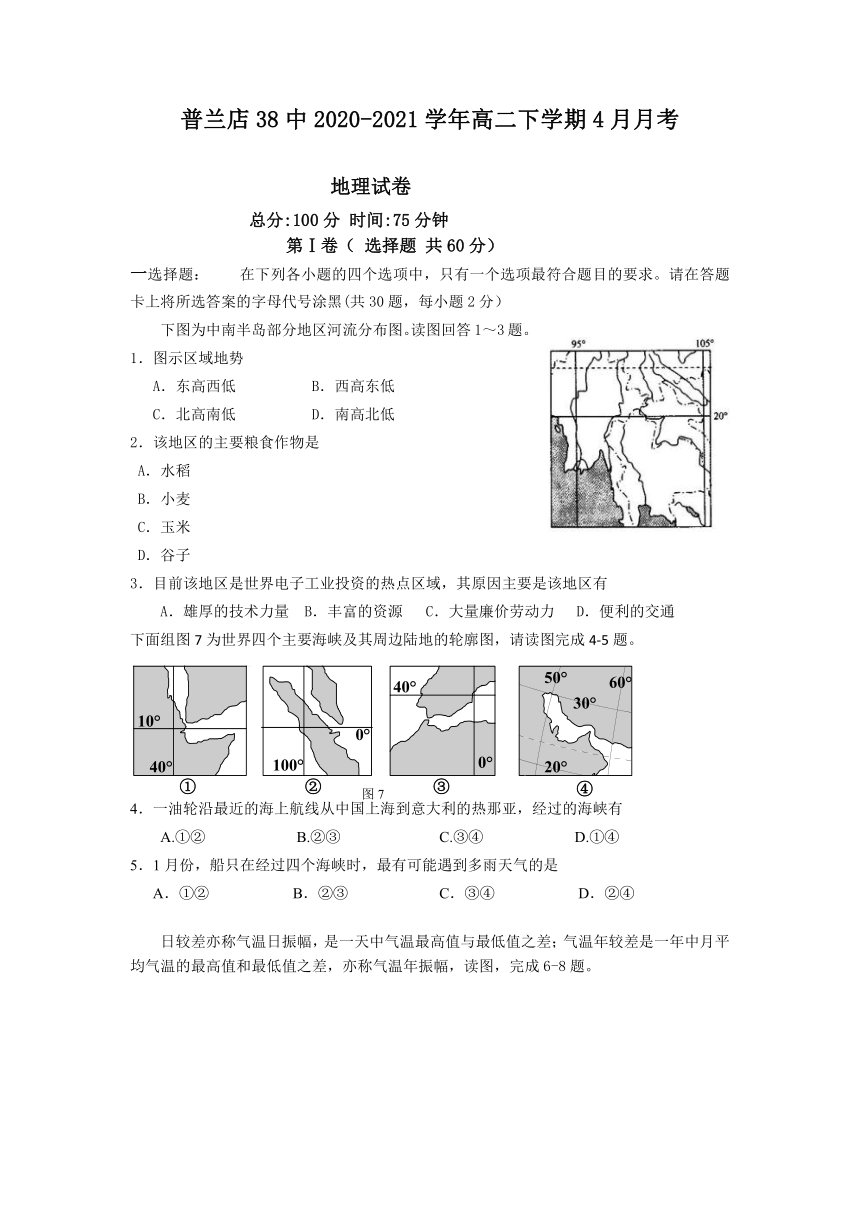 普兰店38中2020-2021学年高二下学期4月月考

地理试卷

总分:100分 时间:75分钟

第Ⅰ卷（ 选择题 共60分）

一选择题： 在下列各小题的四个选项中，只有一个选项最符合题目的要求。请在答题卡上将所选答案的字母代号涂黑(共30题，每小题2分)

下图为中南半岛部分地区河流分布图。读图回答1～3题。

95°

105°

20°

1．图示区域地势

A．东高西低 B．西高东低

C．北高南低 D．南高北低

2．该地区的主要粮食作物是

A．水稻

B．小麦

C．玉米

D．谷子

3．目前该地区是世界电子工业投资的热点区域，其原因主要是该地区有

A．雄厚的技术力量 B．丰富的资源 C．大量廉价劳动力 D．便利的交通

下面组图7为世界四个主要海峡及其周边陆地的轮廓图，请读图完成4-5题。

10°

40°

①

100°

0°

②

40°

0°

③

50°

60°

30°

20°

④

图7

4．一油轮沿最近的海上航线从中国上海到意大利的热那亚，经过的海峡有

A.①② B.②③ C.③④ D.①④

5．1月份，船只在经过四个海峡时，最有可能遇到多雨天气的是

A．①② B．②③ C．③④ D．②④

日较差亦称气温日振幅，是一天中气温最高值与最低值之差；气温年较差是一年中月平均气温的最高值和最低值之差，亦称气温年振幅，读图，完成6-8题。